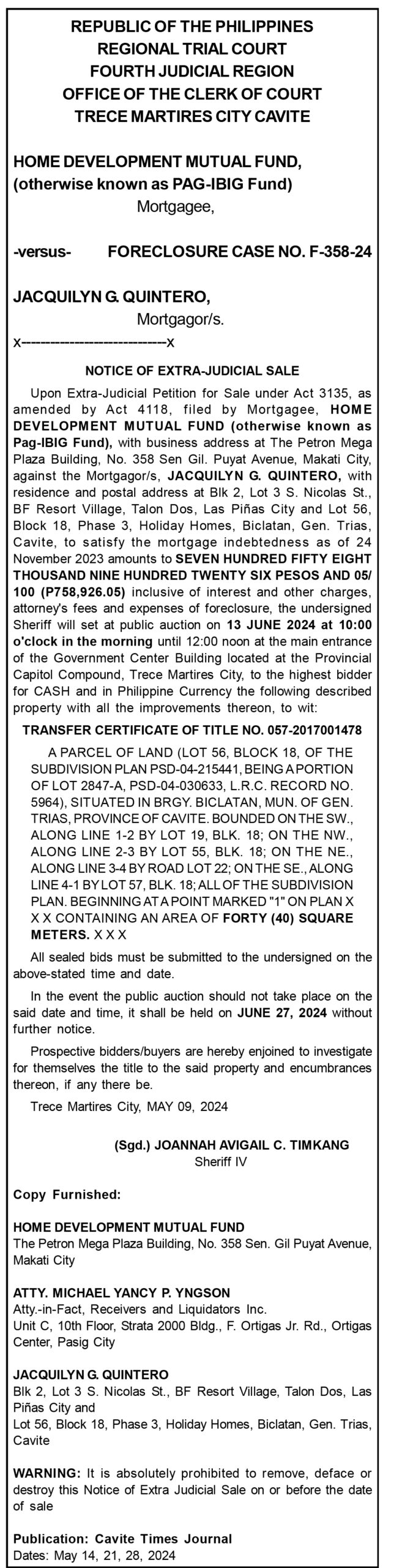 REPUBLIC OF THE PHILIPPINES
REGIONAL TRIAL COURT
FOURTH JUDICIAL REGION
OFFICE OF THE CLERK OF COURT
TRECE MARTIRES CITY CAVITE

HOME DEVELOPMENT MUTUAL FUND, (otherwise known as PAG-IBIG Fund)
Mortgagee,

-versus- FORECLOSURE CASE NO. F-358-24

JACQUILYN G. QUINTERO,
Mortgagor/s.
x---------------------------x

NOTICE OF EXTRA-JUDICIAL SALE

Upon Extra-Judicial Petition for Sale under Act 3135, as amended by Act 4118, filed by Mortgagee, HOME DEVELOPMENT MUTUAL FUND (otherwise known as Pag-IBIG Fund), with business address at The Petron Mega Plaza Building, No. 358 Sen Gil. Puyat Avenue, Makati City, against the Mortgagor/s, JACQUILYN G. QUINTERO, with residence and postal address at Blk 2, Lot 3 S. Nicolas St., BF Resort Village, Talon Dos, Las Piñas City and Lot 56, Block 18, Phase 3, Holiday Homes, Biclatan, Gen. Trias, Cavite, to satisfy the mortgage indebtedness as of 24 November 2023 amounts to SEVEN HUNDRED FIFTY EIGHT THOUSAND NINE HUNDRED TWENTY SIX PESOS AND 05/100 (P758,926.05) inclusive of interest and other charges, attorney's fees and expenses of foreclosure, the undersigned Sheriff will set at public auction on 13 JUNE 2024 at 10:00 o'clock in the morning until 12:00 noon at the main entrance of the Government Center Building located at the Provincial Capitol Compound, Trece Martires City, to the highest bidder for CASH and in Philippine Currency the following described property with all the improvements thereon, to wit:

TRANSFER CERTIFICATE OF TITLE NO. 057-2017001478

A PARCEL OF LAND (LOT 56, BLOCK 18, OF THE SUBDIVISION PLAN PSD-04-215441, BEING A PORTION OF LOT 2847-A, PSD-04-030633, L.R.C. RECORD NO. 5964), SITUATED IN BRGY. BICLATAN, MUN. OF GEN. TRIAS, PROVINCE OF CAVITE. BOUNDED ON THE SW., ALONG LINE 1-2 BY LOT 19, BLK. 18; ON THE NW., ALONG LINE 2-3 BY LOT 55, BLK. 18; ON THE NE., ALONG LINE 3-4 BY ROAD LOT 22; ON THE SE., ALONG LINE 4-1 BY LOT 57, BLK. 18; ALL OF THE SUBDIVISION PLAN. BEGINNING AT A POINT MARKED "1" ON PLAN X X X CONTAINING AN AREA OF FORTY (40) SQUARE METERS. X X X

All sealed bids must be submitted to the undersigned on the above-stated time and date.

In the event the public auction should not take place on the said date and time, it shall be held on JUNE 27, 2024 without further notice.

Prospective bidders/buyers are hereby enjoined to investigate for themselves the title to the said property and encumbrances thereon, if any there be.

Trece Martires City, MAY 09, 2024

(Sgd.) JOANNAH AVIGAIL C. TIMKANG
Sheriff IV

Copy Furnished:

HOME DEVELOPMENT MUTUAL FUND
The Petron Mega Plaza Building, No. 358 Sen. Gil Puyat Avenue, Makati City

ATTY. MICHAEL YANCY P. YNGSON
Atty.-in-Fact, Receivers and Liquidators Inc.
Unit C, 10th Floor, Strata 2000 Bldg., F. Ortigas Jr. Rd., Ortigas Center, Pasig City

JACQUILYN G. QUINTERO
Blk 2, Lot 3 S. Nicolas St., BF Resort Village, Talon Dos, Las Piñas City and
Lot 56, Block 18, Phase 3, Holiday Homes, Biclatan, Gen. Trias, Cavite

WARNING: It is absolutely prohibited to remove, deface or destroy this Notice of Extra Judicial Sale on or before the date of sale

Publication: Cavite Times Journal
Dates: May 14, 21, 28, 2024